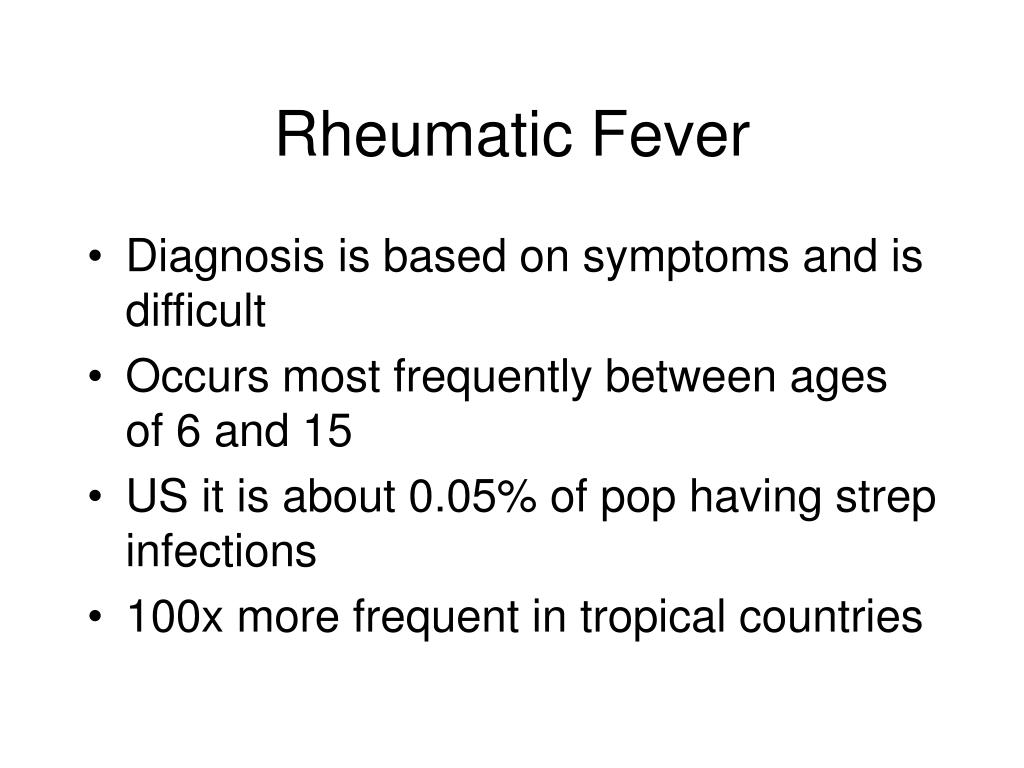 Rheumatic Fever

• Diagnosis is based on symptoms and is difficult
• Occurs most frequently between ages of 6 and 15
• US it is about 0.05% of pop having strep infections
• 100x more frequent in tropical countries